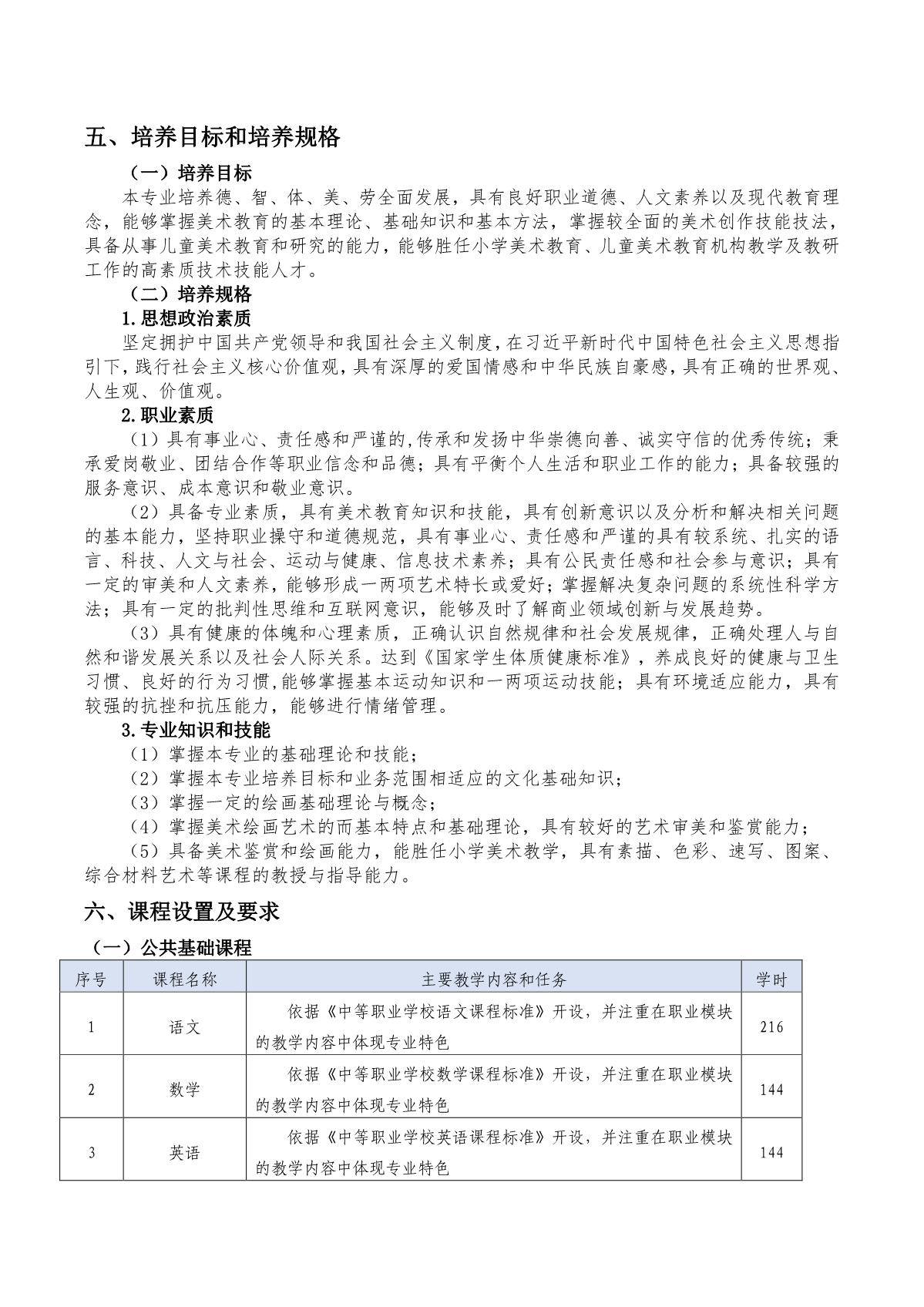 五、培养目标和培养规格

（一）培养目标

本专业培养德、智、体、美、劳全面发展，具有良好职业道德、人文素养以及现代教育理念，能够掌握美术教育的基本理论、基础知识和基本方法，掌握较全面的美术创作技能技法，具备从事儿童美术教育和研究的能力，能够胜任小学美术教育、儿童美术教育机构教学及教研工作的高素质技术技能人才。

（二）培养规格

1.思想政治素质

坚定拥护中国共产党领导和我国社会主义制度，在习近平新时代中国特色社会主义思想指引下，践行社会主义核心价值观，具有深厚的爱国情感和中华民族自豪感，具有正确的世界观、人生观、价值观。

2.职业素质

（1）具有事业心、责任感和严谨的,传承和发扬中华崇德向善、诚实守信的优秀传统；秉承爱岗敬业、团结合作等职业信念和品德；具有平衡个人生活和职业工作的能力；具备较强的服务意识、成本意识和敬业意识。

（2）具备专业素质，具有美术教育知识和技能，具有创新意识以及分析和解决相关问题的基本能力，坚持职业操守和道德规范，具有事业心、责任感和严谨的具有较系统、扎实的语言、科技、人文与社会、运动与健康、信息技术素养；具有公民责任感和社会参与意识；具有一定的审美和人文素养，能够形成一两项艺术特长或爱好；掌握解决复杂问题的系统性科学方法；具有一定的批判性思维和互联网意识，能够及时了解商业领域创新与发展趋势。

（3）具有健康的体魄和心理素质，正确认识自然规律和社会发展规律，正确处理人与自然和谐发展关系以及社会人际关系。达到《国家学生体质健康标准》，养成良好的健康与卫生习惯、良好的行为习惯,能够掌握基本运动知识和一两项运动技能；具有环境适应能力，具有较强的抗挫和抗压能力，能够进行情绪管理。

3.专业知识和技能

（1）掌握本专业的基础理论和技能；

（2）掌握本专业培养目标和业务范围相适应的文化基础知识；

（3）掌握一定的绘画基础理论与概念；

（4）掌握美术绘画艺术的而基本特点和基础理论，具有较好的艺术审美和鉴赏能力；

（5）具备美术鉴赏和绘画能力，能胜任小学美术教学，具有素描、色彩、速写、图案、综合材料艺术等课程的教授与指导能力。

六、课程设置及要求

（一）公共基础课程

| 序号 | 课程名称 | 主要教学内容和任务 | 学时 |
|---|---|---|---|
| 1 | 语文 | 依据《中等职业学校语文课程标准》开设，并注重在职业模块的教学内容中体现专业特色 | 216 |
| 2 | 数学 | 依据《中等职业学校数学课程标准》开设，并注重在职业模块的教学内容中体现专业特色 | 144 |
| 3 | 英语 | 依据《中等职业学校英语课程标准》开设，并注重在职业模块的教学内容中体现专业特色 | 144 |